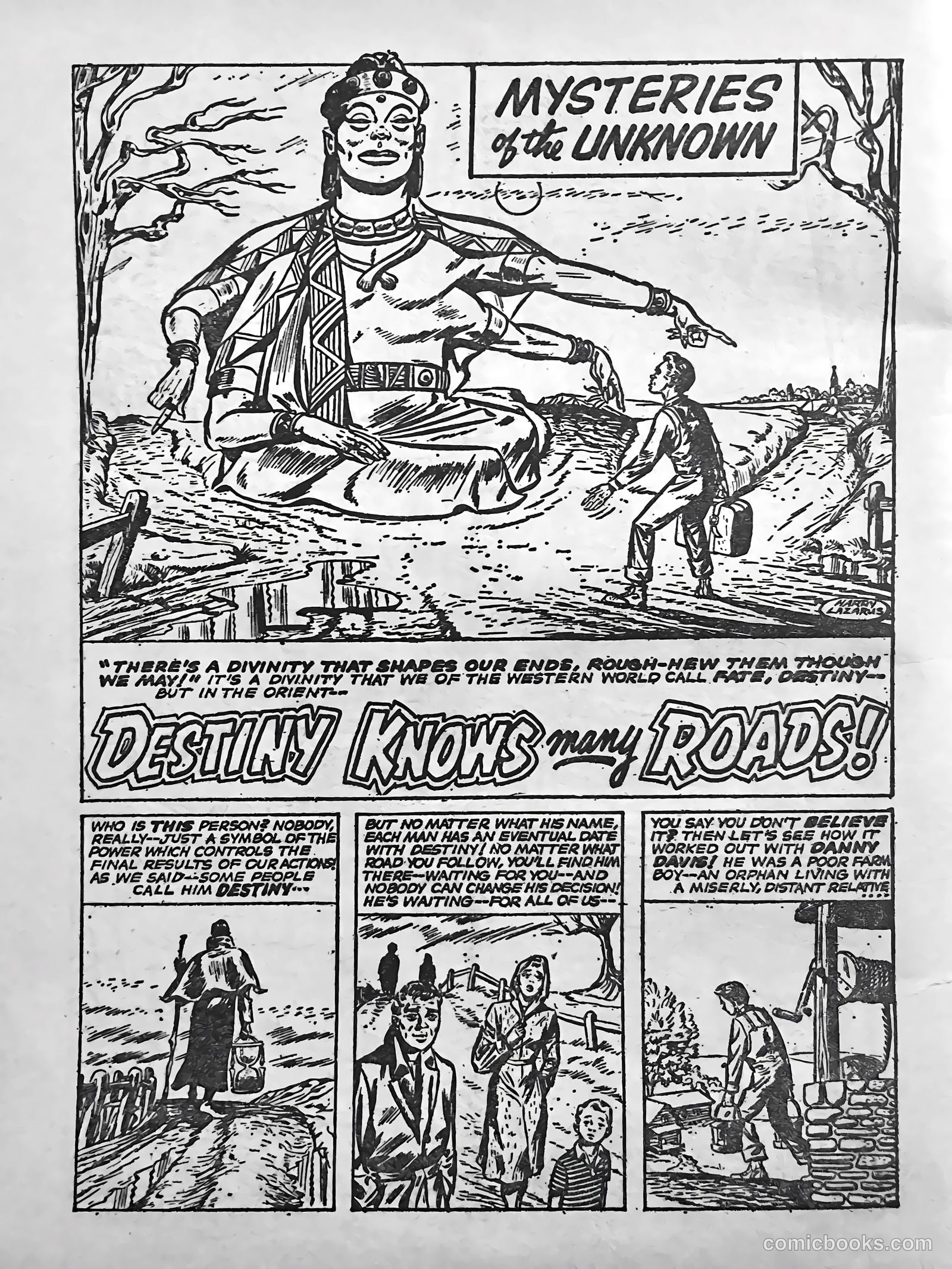 MYSTERIES of the UNKNOWN

HARRY LAZARUS

"THERE'S A DIVINITY THAT SHAPES OUR ENDS, ROUGH-HEW THEM THOUGH WE MAY!" IT'S A DIVINITY THAT WE OF THE WESTERN WORLD CALL FATE, DESTINY-- BUT IN THE ORIENT--

DESTINY KNOWS many ROADS!

WHO IS THIS PERSON? NOBODY, REALLY--JUST A SYMBOL OF THE POWER WHICH CONTROLS THE FINAL RESULTS OF OUR ACTIONS! AS WE SAID--SOME PEOPLE CALL HIM DESTINY--

BUT NO MATTER WHAT HIS NAME, EACH MAN HAS AN EVENTUAL DATE WITH DESTINY! NO MATTER WHAT ROAD YOU FOLLOW, YOU'LL FIND HIM THERE--WAITING FOR YOU--AND NOBODY CAN CHANGE HIS DECISION! HE'S WAITING--FOR ALL OF US--

YOU SAY YOU DON'T BELIEVE IT? THEN LET'S SEE HOW IT WORKED OUT WITH DANNY DAVIS! HE WAS A POOR FARM BOY--AN ORPHAN LIVING WITH A MISERLY, DISTANT RELATIVE...

comicbooks.com